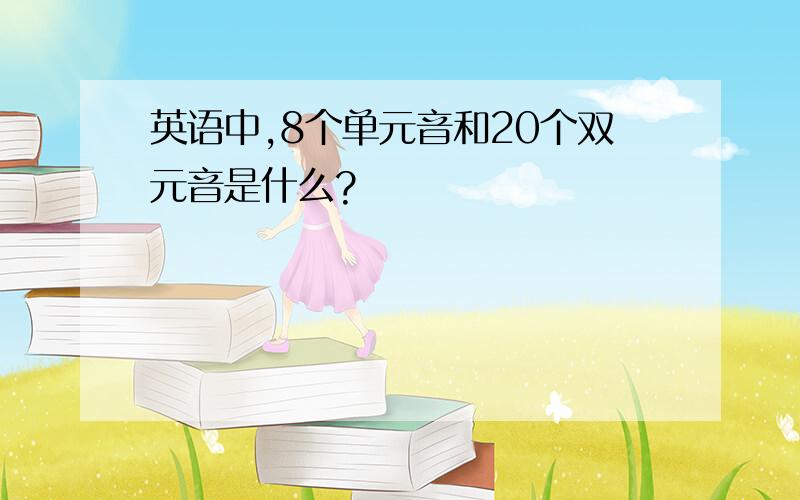 英语中,8个单元音和20个双元音是什么?